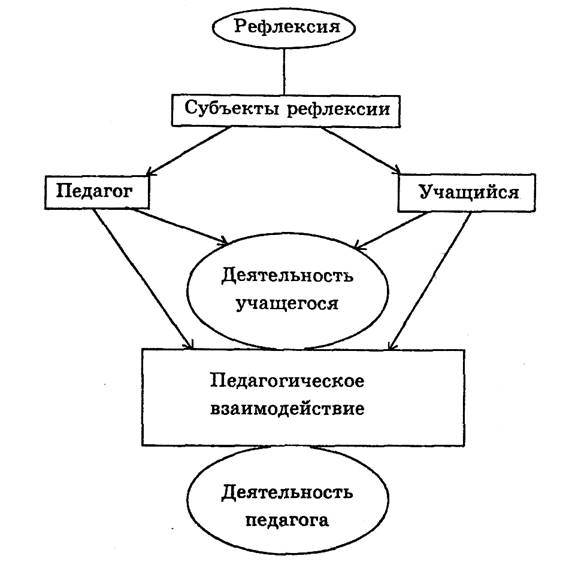 Рефлексия

Субъекты рефлексии

Педагог

Учащийся

Деятельность учащегося

Педагогическое взаимодействие

Деятельность педагога